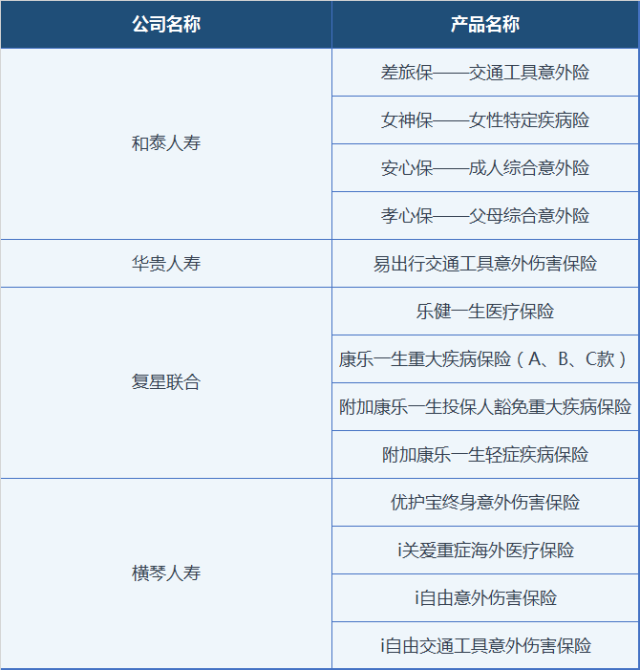 | 公司名称 | 产品名称 |
|---|---|
| 和泰人寿 | 差旅保——交通工具意外险 |
|  | 女神保——女性特定疾病险 |
|  | 安心保——成人综合意外险 |
|  | 孝心保——父母综合意外险 |
| 华贵人寿 | 易出行交通工具意外伤害保险 |
| 复星联合 | 乐健一生医疗保险 |
|  | 康乐一生重大疾病保险（A、B、C款） |
|  | 附加康乐一生投保人豁免重大疾病保险 |
|  | 附加康乐一生轻症疾病保险 |
| 横琴人寿 | 优护宝终身意外伤害保险 |
|  | i关爱重症海外医疗保险 |
|  | i自由意外伤害保险 |
|  | i自由交通工具意外伤害保险 |